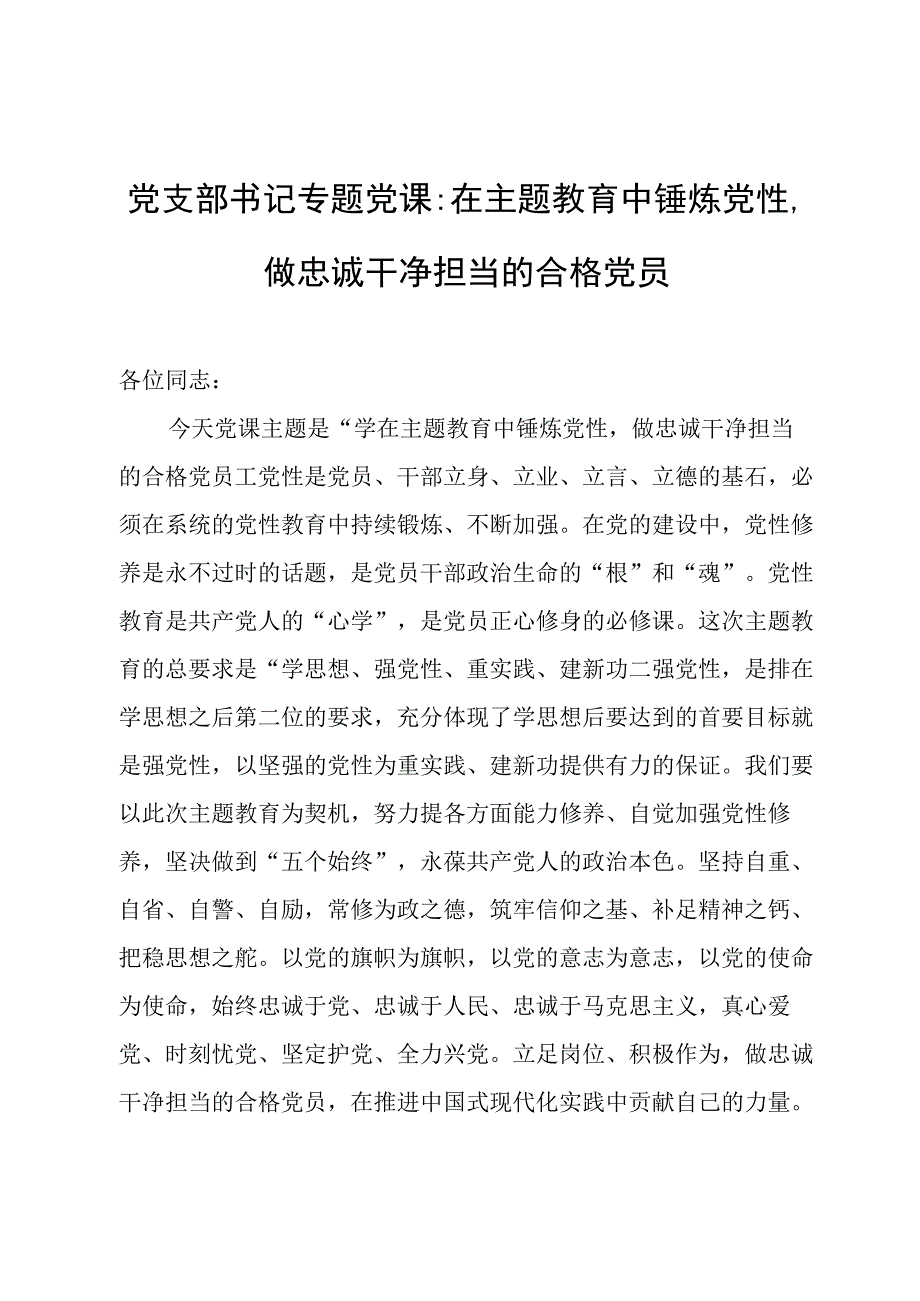 党支部书记专题党课:在主题教育中锤炼党性,做忠诚干净担当的合格党员

各位同志：

今天党课主题是“学在主题教育中锤炼党性，做忠诚干净担当的合格党员工党性是党员、干部立身、立业、立言、立德的基石，必须在系统的党性教育中持续锻炼、不断加强。在党的建设中，党性修养是永不过时的话题，是党员干部政治生命的“根”和“魂”。党性教育是共产党人的“心学”，是党员正心修身的必修课。这次主题教育的总要求是“学思想、强党性、重实践、建新功二强党性，是排在学思想之后第二位的要求，充分体现了学思想后要达到的首要目标就是强党性，以坚强的党性为重实践、建新功提供有力的保证。我们要以此次主题教育为契机，努力提各方面能力修养、自觉加强党性修养，坚决做到“五个始终”，永葆共产党人的政治本色。坚持自重、自省、自警、自励，常修为政之德，筑牢信仰之基、补足精神之钙、把稳思想之舵。以党的旗帜为旗帜，以党的意志为意志，以党的使命为使命，始终忠诚于党、忠诚于人民、忠诚于马克思主义，真心爱党、时刻忧党、坚定护党、全力兴党。立足岗位、积极作为，做忠诚干净担当的合格党员，在推进中国式现代化实践中贡献自己的力量。